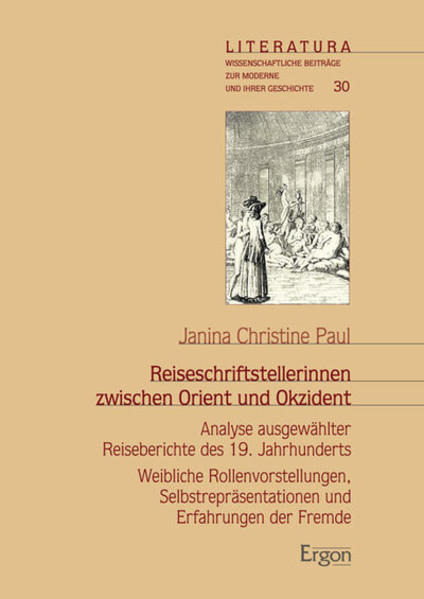 LITERATURA
WISSENSCHAFTLICHE BEITRÄGE
ZUR MODERNE
UND IHRER GESCHICHTE 30

Janina Christine Paul

Reiseschriftstellerinnen zwischen Orient und Okzident

Analyse ausgewählter Reiseberichte des 19. Jahrhunderts

Weibliche Rollenvorstellungen, Selbstrepräsentationen und Erfahrungen der Fremde

Ergon